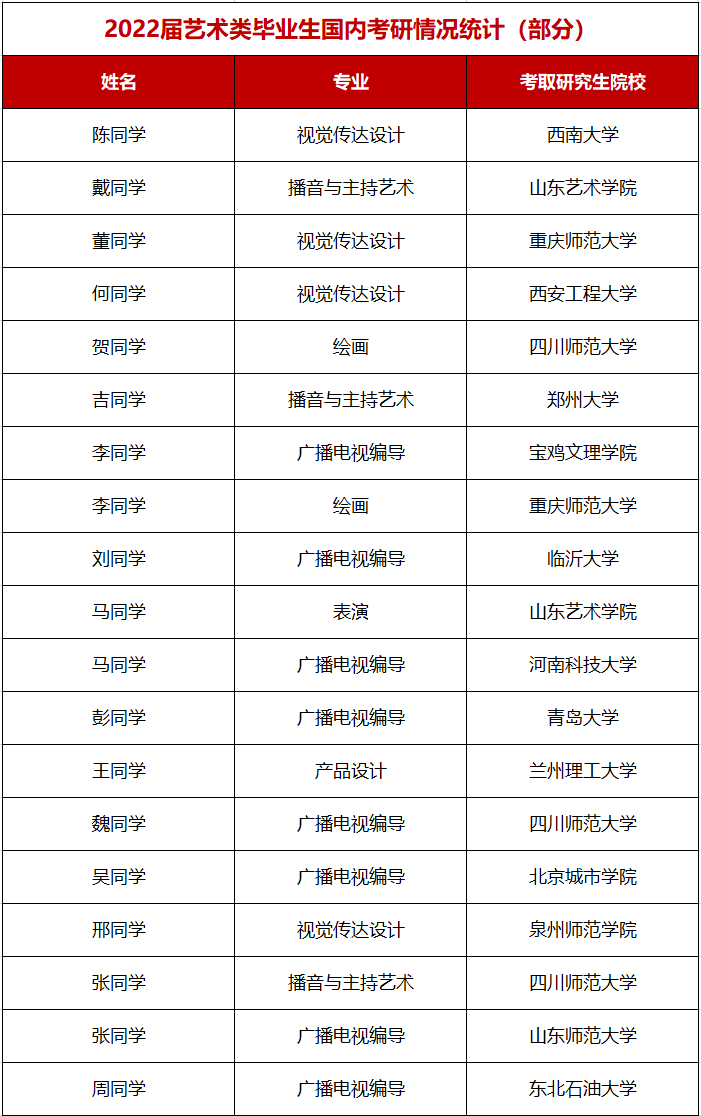 2022届艺术类毕业生国内考研情况统计（部分）

| 姓名 | 专业 | 考取研究生院校 |
|---|---|---|
| 陈同学 | 视觉传达设计 | 西南大学 |
| 戴同学 | 播音与主持艺术 | 山东艺术学院 |
| 董同学 | 视觉传达设计 | 重庆师范大学 |
| 何同学 | 视觉传达设计 | 西安工程大学 |
| 贺同学 | 绘画 | 四川师范大学 |
| 吉同学 | 播音与主持艺术 | 郑州大学 |
| 李同学 | 广播电视编导 | 宝鸡文理学院 |
| 李同学 | 绘画 | 重庆师范大学 |
| 刘同学 | 广播电视编导 | 临沂大学 |
| 马同学 | 表演 | 山东艺术学院 |
| 马同学 | 广播电视编导 | 河南科技大学 |
| 彭同学 | 广播电视编导 | 青岛大学 |
| 王同学 | 产品设计 | 兰州理工大学 |
| 魏同学 | 广播电视编导 | 四川师范大学 |
| 吴同学 | 广播电视编导 | 北京城市学院 |
| 邢同学 | 视觉传达设计 | 泉州师范学院 |
| 张同学 | 播音与主持艺术 | 四川师范大学 |
| 张同学 | 广播电视编导 | 山东师范大学 |
| 周同学 | 广播电视编导 | 东北石油大学 |